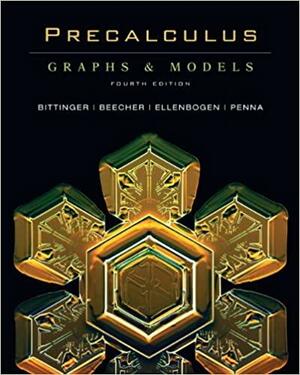 PRECALCULUS

GRAPHS & MODELS

FOURTH EDITION

BITTINGER | BEECHER | ELLENBOGEN | PENNA